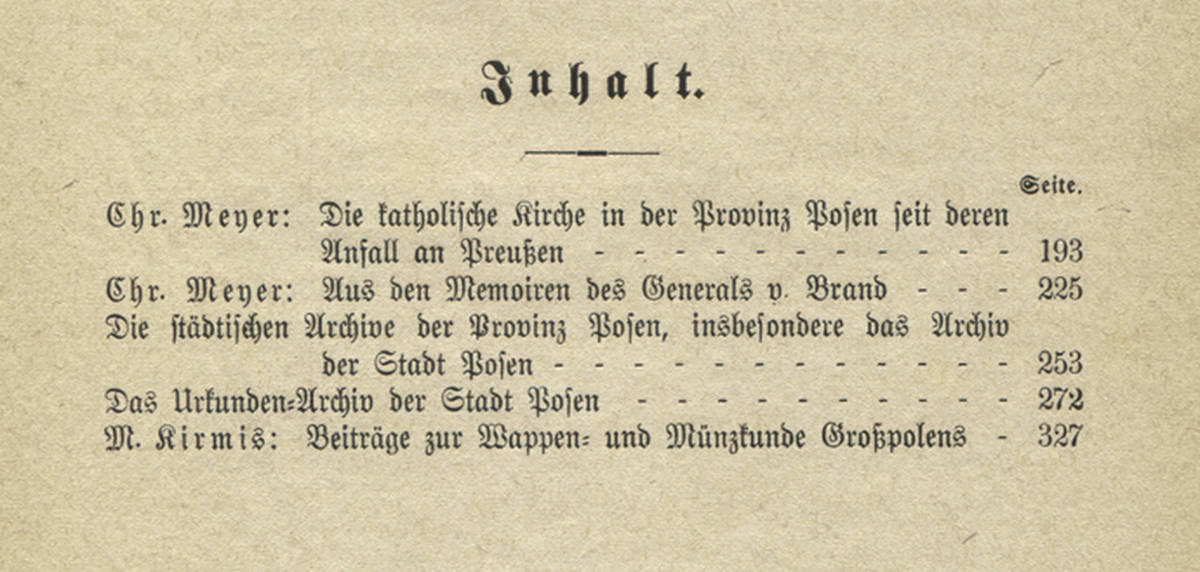 Inhalt.

Seite.

Chr. Meyer: Die katholische Kirche in der Provinz Posen seit deren Anfall an Preußen - - - - - - - - - - - - - 193

Chr. Meyer: Aus den Memoiren des Generals v. Brand - - - 225

Die städtischen Archive der Provinz Posen, insbesondere das Archiv der Stadt Posen - - - - - - - - - - - - - - 253

Das Urkunden-Archiv der Stadt Posen - - - - - - - - - - - 272

M. Kirmis: Beiträge zur Wappen- und Münzkunde Großpolens - 327